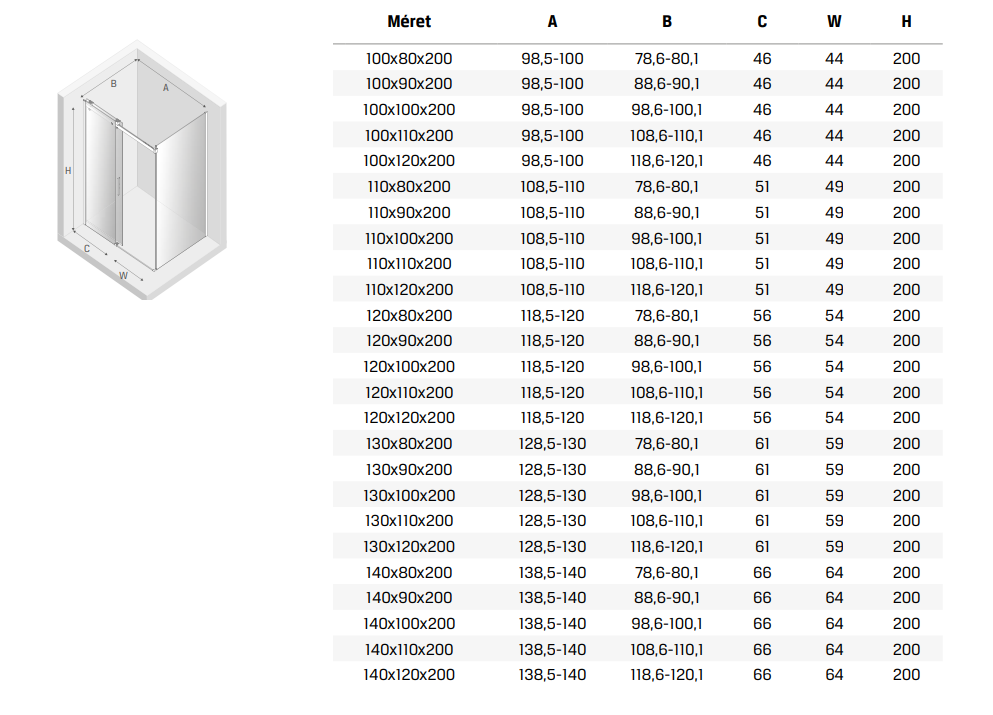 B

A

H

C

W

| Méret | A | B | C | W | H |
|---|---|---|---|---|---|
| 100x80x200 | 98,5-100 | 78,6-80,1 | 46 | 44 | 200 |
| 100x90x200 | 98,5-100 | 88,6-90,1 | 46 | 44 | 200 |
| 100x100x200 | 98,5-100 | 98,6-100,1 | 46 | 44 | 200 |
| 100x110x200 | 98,5-100 | 108,6-110,1 | 46 | 44 | 200 |
| 100x120x200 | 98,5-100 | 118,6-120,1 | 46 | 44 | 200 |
| 110x80x200 | 108,5-110 | 78,6-80,1 | 51 | 49 | 200 |
| 110x90x200 | 108,5-110 | 88,6-90,1 | 51 | 49 | 200 |
| 110x100x200 | 108,5-110 | 98,6-100,1 | 51 | 49 | 200 |
| 110x110x200 | 108,5-110 | 108,6-110,1 | 51 | 49 | 200 |
| 110x120x200 | 108,5-110 | 118,6-120,1 | 51 | 49 | 200 |
| 120x80x200 | 118,5-120 | 78,6-80,1 | 56 | 54 | 200 |
| 120x90x200 | 118,5-120 | 88,6-90,1 | 56 | 54 | 200 |
| 120x100x200 | 118,5-120 | 98,6-100,1 | 56 | 54 | 200 |
| 120x110x200 | 118,5-120 | 108,6-110,1 | 56 | 54 | 200 |
| 120x120x200 | 118,5-120 | 118,6-120,1 | 56 | 54 | 200 |
| 130x80x200 | 128,5-130 | 78,6-80,1 | 61 | 59 | 200 |
| 130x90x200 | 128,5-130 | 88,6-90,1 | 61 | 59 | 200 |
| 130x100x200 | 128,5-130 | 98,6-100,1 | 61 | 59 | 200 |
| 130x110x200 | 128,5-130 | 108,6-110,1 | 61 | 59 | 200 |
| 130x120x200 | 128,5-130 | 118,6-120,1 | 61 | 59 | 200 |
| 140x80x200 | 138,5-140 | 78,6-80,1 | 66 | 64 | 200 |
| 140x90x200 | 138,5-140 | 88,6-90,1 | 66 | 64 | 200 |
| 140x100x200 | 138,5-140 | 98,6-100,1 | 66 | 64 | 200 |
| 140x110x200 | 138,5-140 | 108,6-110,1 | 66 | 64 | 200 |
| 140x120x200 | 138,5-140 | 118,6-120,1 | 66 | 64 | 200 |